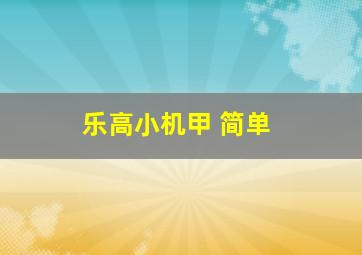 乐高小机甲 简单